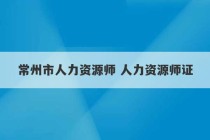 常州市人力资源师 人力资源师证